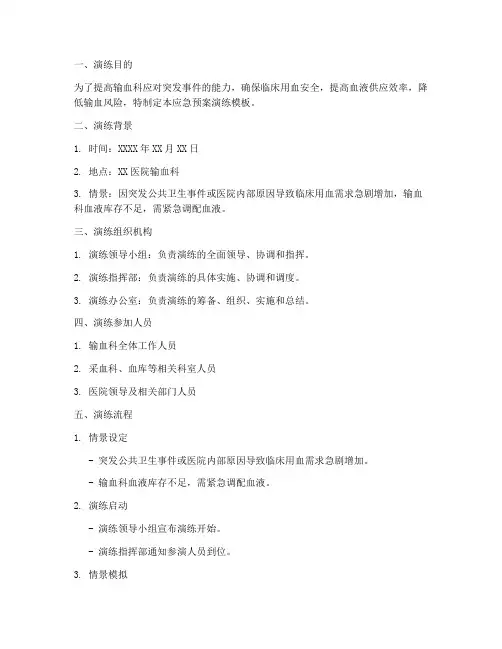 一、演练目的

为了提高输血科应对突发事件的能力，确保临床用血安全，提高血液供应效率，降低输血风险，特制定本应急预案演练模板。

二、演练背景

1. 时间：XXXX 年 XX 月 XX 日

2. 地点：XX 医院输血科

3. 情景：因突发公共卫生事件或医院内部原因导致临床用血需求急剧增加，输血科血液库存不足，需紧急调配血液。

三、演练组织机构

1. 演练领导小组：负责演练的全面领导、协调和指挥。

2. 演练指挥部：负责演练的具体实施、协调和调度。

3. 演练办公室：负责演练的筹备、组织、实施和总结。

四、演练参加人员

1. 输血科全体工作人员

2. 采血科、血库等相关科室人员

3. 医院领导及相关部门人员

五、演练流程

1. 情景设定

- 突发公共卫生事件或医院内部原因导致临床用血需求急剧增加。

- 输血科血液库存不足，需紧急调配血液。

2. 演练启动

- 演练领导小组宣布演练开始。

- 演练指挥部通知参演人员到位。

3. 情景模拟